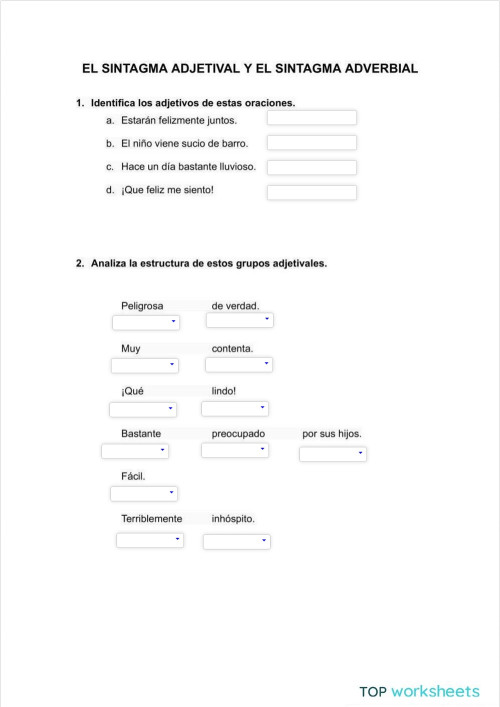 EL SINTAGMA ADJETIVAL Y EL SINTAGMA ADVERBIAL

1. Identifica los adjetivos de estas oraciones.

a. Estarán felizmente juntos.

b. El niño viene sucio de barro.

c. Hace un día bastante lluvioso.

d. ¡Que feliz me siento!

2. Analiza la estructura de estos grupos adjetivales.

Peligrosa de verdad.

Muy contenta.

¡Qué lindo!

Bastante preocupado por sus hijos.

Fácil.

Terriblemente inhóspito.

TOP worksheets